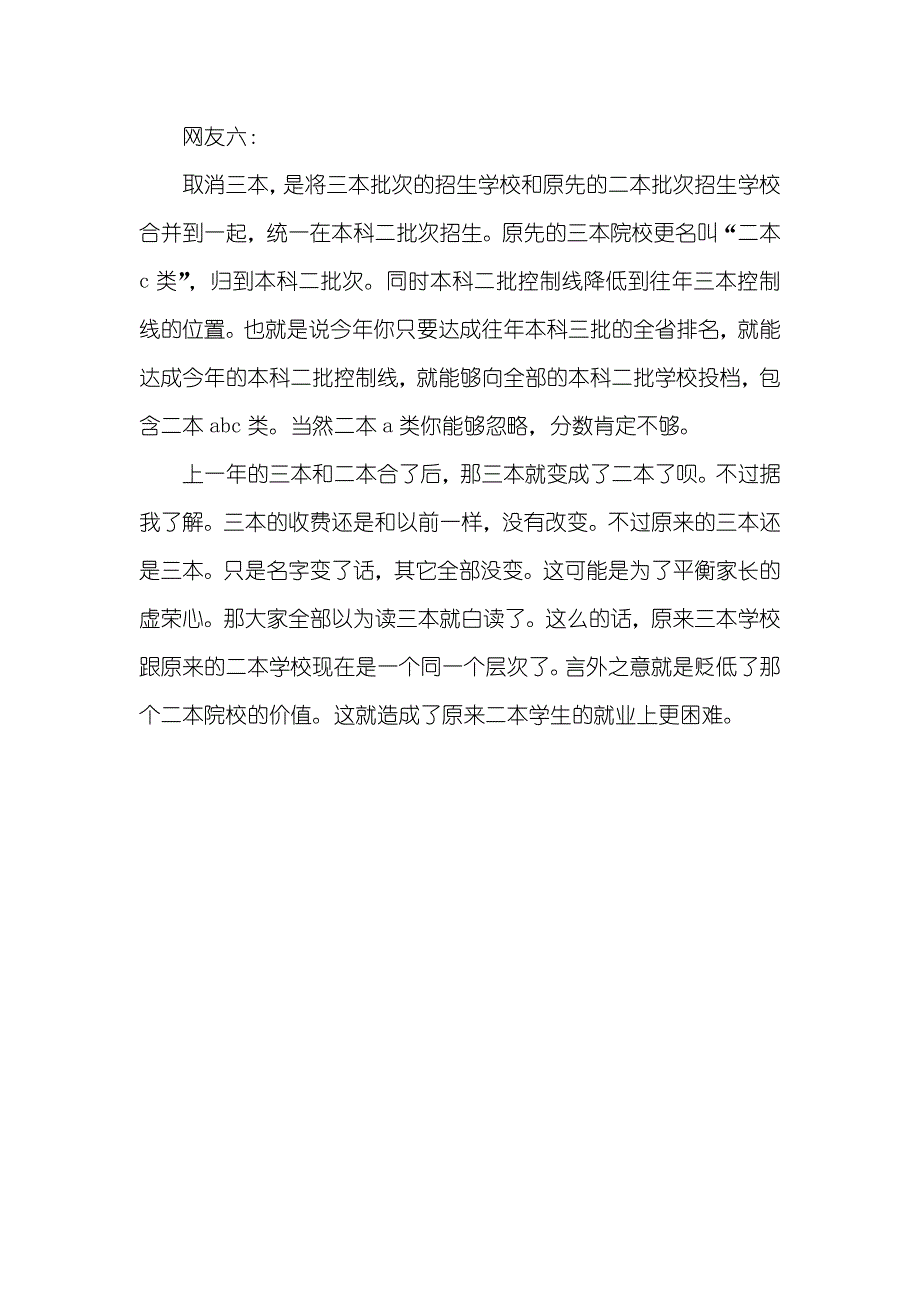 网友六：

取消三本，是将三本批次的招生学校和原先的二本批次招生学校合并到一起，统一在本科二批次招生。原先的三本院校更名叫“二本c类”，归到本科二批次。同时本科二批控制线降低到往年三本控制线的位置。也就是说今年你只要达成往年本科三批的全省排名，就能达成今年的本科二批控制线，就能够向全部的本科二批学校投档，包含二本abc类。当然二本a类你能够忽略，分数肯定不够。

上一年的三本和二本合了后，那三本就变成了二本了呗。不过据我了解。三本的收费还是和以前一样，没有改变。不过原来的三本还是三本。只是名字变了话，其它全部没变。这可能是为了平衡家长的虚荣心。那大家全部以为读三本就白读了。这么的话，原来三本学校跟原来的二本学校现在是一个同一个层次了。言外之意就是贬低了那个二本院校的价值。这就造成了原来二本学生的就业上更困难。